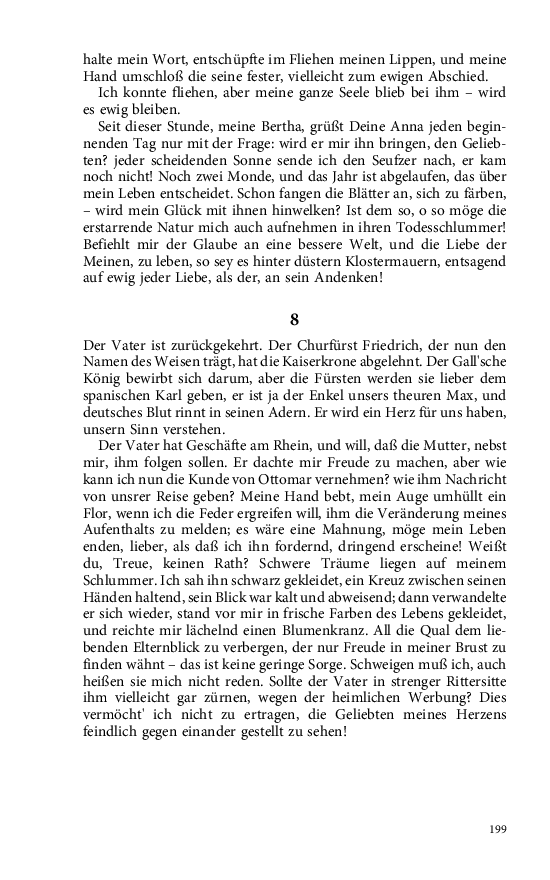 halte mein Wort, entschüpfte im Fliehen meinen Lippen, und meine Hand umschloß die seine fester, vielleicht zum ewigen Abschied.

Ich konnte fliehen, aber meine ganze Seele blieb bei ihm – wird es ewig bleiben.

Seit dieser Stunde, meine Bertha, grüßt Deine Anna jeden beginnenden Tag nur mit der Frage: wird er mir ihn bringen, den Geliebten? jeder scheidenden Sonne sende ich den Seufzer nach, er kam noch nicht! Noch zwei Monde, und das Jahr ist abgelaufen, das über mein Leben entscheidet. Schon fangen die Blätter an, sich zu färben, – wird mein Glück mit ihnen hinwelken? Ist dem so, o so möge die erstarrende Natur mich auch aufnehmen in ihren Todesschlummer! Befiehlt mir der Glaube an eine bessere Welt, und die Liebe der Meinen, zu leben, so sey es hinter düstern Klostermauern, entsagend auf ewig jeder Liebe, als der, an sein Andenken!

8

Der Vater ist zurückgekehrt. Der Churfürst Friedrich, der nun den Namen des Weisen trägt, hat die Kaiserkrone abgelehnt. Der Gall'sche König bewirbt sich darum, aber die Fürsten werden sie lieber dem spanischen Karl geben, er ist ja der Enkel unsers theuren Max, und deutsches Blut rinnt in seinen Adern. Er wird ein Herz für uns haben, unsern Sinn verstehen.

Der Vater hat Geschäfte am Rhein, und will, daß die Mutter, nebst mir, ihm folgen sollen. Er dachte mir Freude zu machen, aber wie kann ich nun die Kunde von Ottomar vernehmen? wie ihm Nachricht von unsrer Reise geben? Meine Hand bebt, mein Auge umhüllt ein Flor, wenn ich die Feder ergreifen will, ihm die Veränderung meines Aufenthalts zu melden; es wäre eine Mahnung, möge mein Leben enden, lieber, als daß ich ihn fordernd, dringend erscheine! Weißt du, Treue, keinen Rath? Schwere Träume liegen auf meinem Schlummer. Ich sah ihn schwarz gekleidet, ein Kreuz zwischen seinen Händen haltend, sein Blick war kalt und abweisend; dann verwandelte er sich wieder, stand vor mir in frische Farben des Lebens gekleidet, und reichte mir lächelnd einen Blumenkranz. All die Qual dem liebenden Elternblick zu verbergen, der nur Freude in meiner Brust zu finden wähnt – das ist keine geringe Sorge. Schweigen muß ich, auch heißen sie mich nicht reden. Sollte der Vater in strenger Rittersitte ihm vielleicht gar zürnen, wegen der heimlichen Werbung? Dies vermöcht' ich nicht zu ertragen, die Geliebten meines Herzens feindlich gegen einander gestellt zu sehen!

199